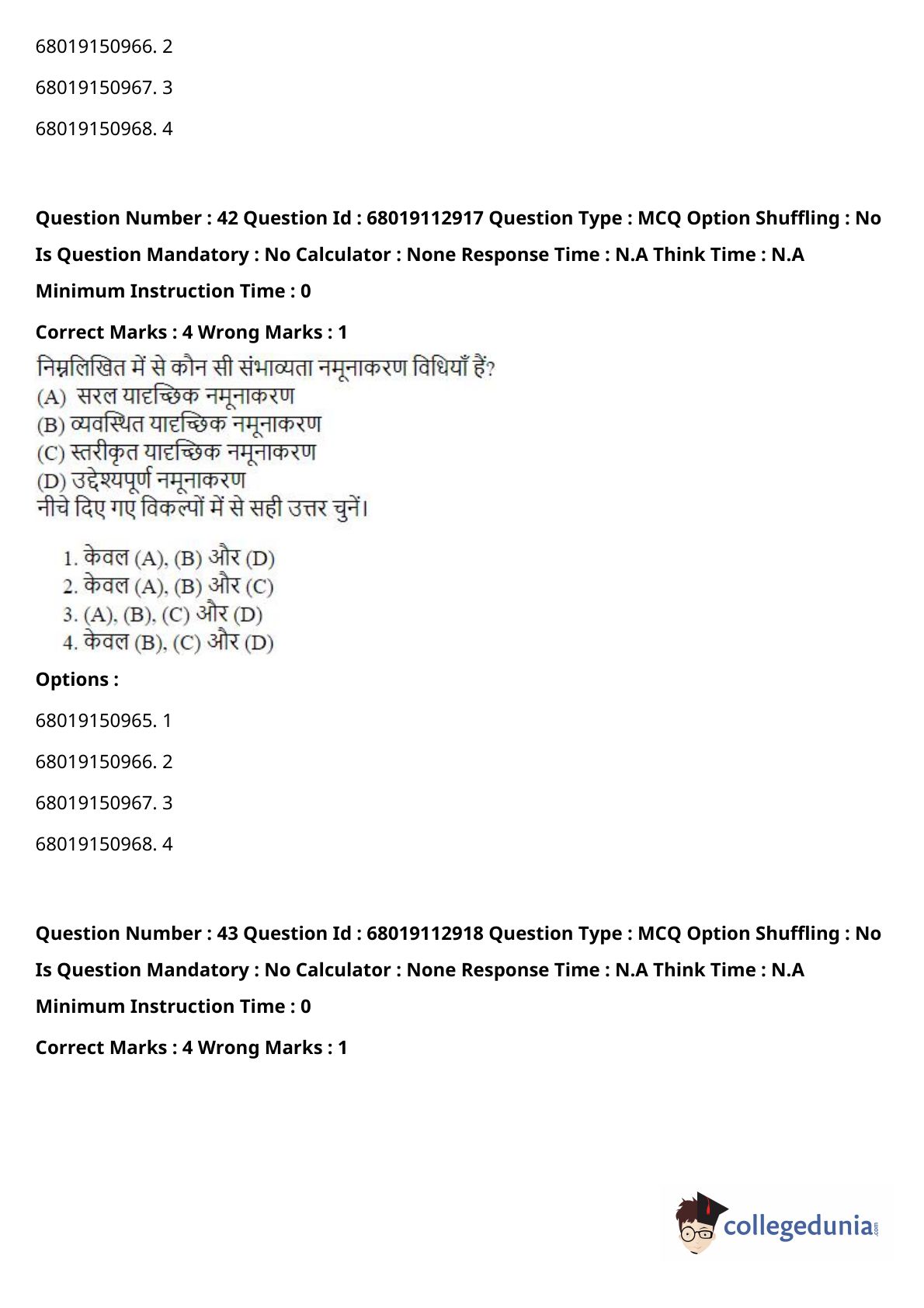 68019150966. 2

68019150967. 3

68019150968. 4

**Question Number : 42 Question Id : 68019112917 Question Type : MCQ Option Shuffling : No Is Question Mandatory : No Calculator : None Response Time : N.A Think Time : N.A Minimum Instruction Time : 0**

**Correct Marks : 4 Wrong Marks : 1**

निम्नलिखित में से कौन सी संभाव्यता नमूनाकरण विधियाँ हैं?
(A) सरल यादृच्छिक नमूनाकरण
(B) व्यवस्थित यादृच्छिक नमूनाकरण
(C) स्तरीकृत यादृच्छिक नमूनाकरण
(D) उद्देश्यपूर्ण नमूनाकरण
नीचे दिए गए विकल्पों में से सही उत्तर चुनें।

1. केवल (A), (B) और (D)
2. केवल (A), (B) और (C)
3. (A), (B), (C) और (D)
4. केवल (B), (C) और (D)

**Options :**

68019150965. 1

68019150966. 2

68019150967. 3

68019150968. 4

**Question Number : 43 Question Id : 68019112918 Question Type : MCQ Option Shuffling : No Is Question Mandatory : No Calculator : None Response Time : N.A Think Time : N.A Minimum Instruction Time : 0**

**Correct Marks : 4 Wrong Marks : 1**

collegedunia.com